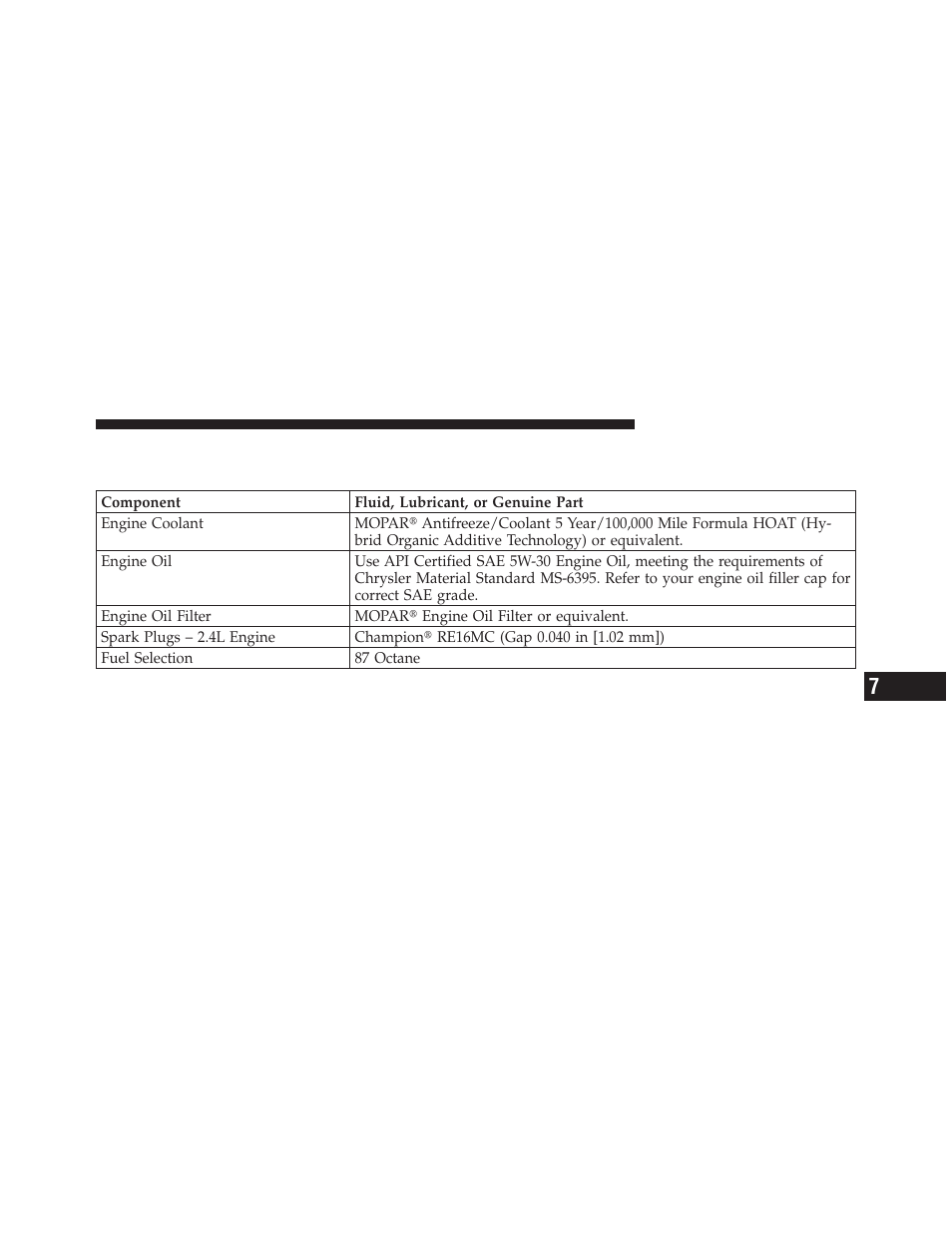 | Component | Fluid, Lubricant, or Genuine Part |
|---|---|
| Engine Coolant | MOPAR® Antifreeze/Coolant 5 Year/100,000 Mile Formula HOAT (Hybrid Organic Additive Technology) or equivalent. |
| Engine Oil | Use API Certified SAE 5W-30 Engine Oil, meeting the requirements of Chrysler Material Standard MS-6395. Refer to your engine oil filler cap for correct SAE grade. |
| Engine Oil Filter | MOPAR® Engine Oil Filter or equivalent. |
| Spark Plugs – 2.4L Engine | Champion® RE16MC (Gap 0.040 in [1.02 mm]) |
| Fuel Selection | 87 Octane |

7